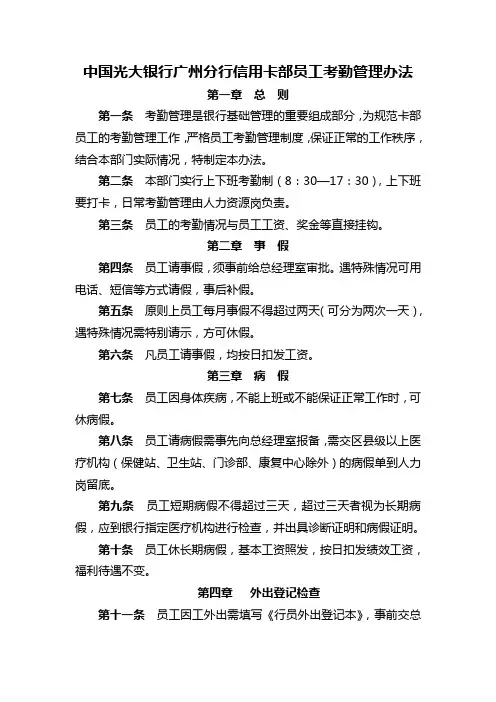 中国光大银行广州分行信用卡部员工考勤管理办法

第一章 总 则

第一条 考勤管理是银行基础管理的重要组成部分，为规范卡部员工的考勤管理工作，严格员工考勤管理制度，保证正常的工作秩序，结合本部门实际情况，特制定本办法。

第二条 本部门实行上下班考勤制（8：30—17：30），上下班要打卡，日常考勤管理由人力资源岗负责。

第三条 员工的考勤情况与员工工资、奖金等直接挂钩。

第二章 事 假

第四条 员工请事假，须事前给总经理室审批。遇特殊情况可用电话、短信等方式请假，事后补假。

第五条 原则上员工每月事假不得超过两天（可分为两次一天），遇特殊情况需特别请示，方可休假。

第六条 凡员工请事假，均按日扣发工资。

第三章 病 假

第七条 员工因身体疾病，不能上班或不能保证正常工作时，可休病假。

第八条 员工请病假需事先向总经理室报备，需交区县级以上医疗机构（保健站、卫生站、门诊部、康复中心除外）的病假单到人力岗留底。

第九条 员工短期病假不得超过三天，超过三天者视为长期病假，应到银行指定医疗机构进行检查，并出具诊断证明和病假证明。

第十条 员工休长期病假，基本工资照发，按日扣发绩效工资，福利待遇不变。

第四章 外出登记检查

第十一条 员工因工外出需填写《行员外出登记本》，事前交总